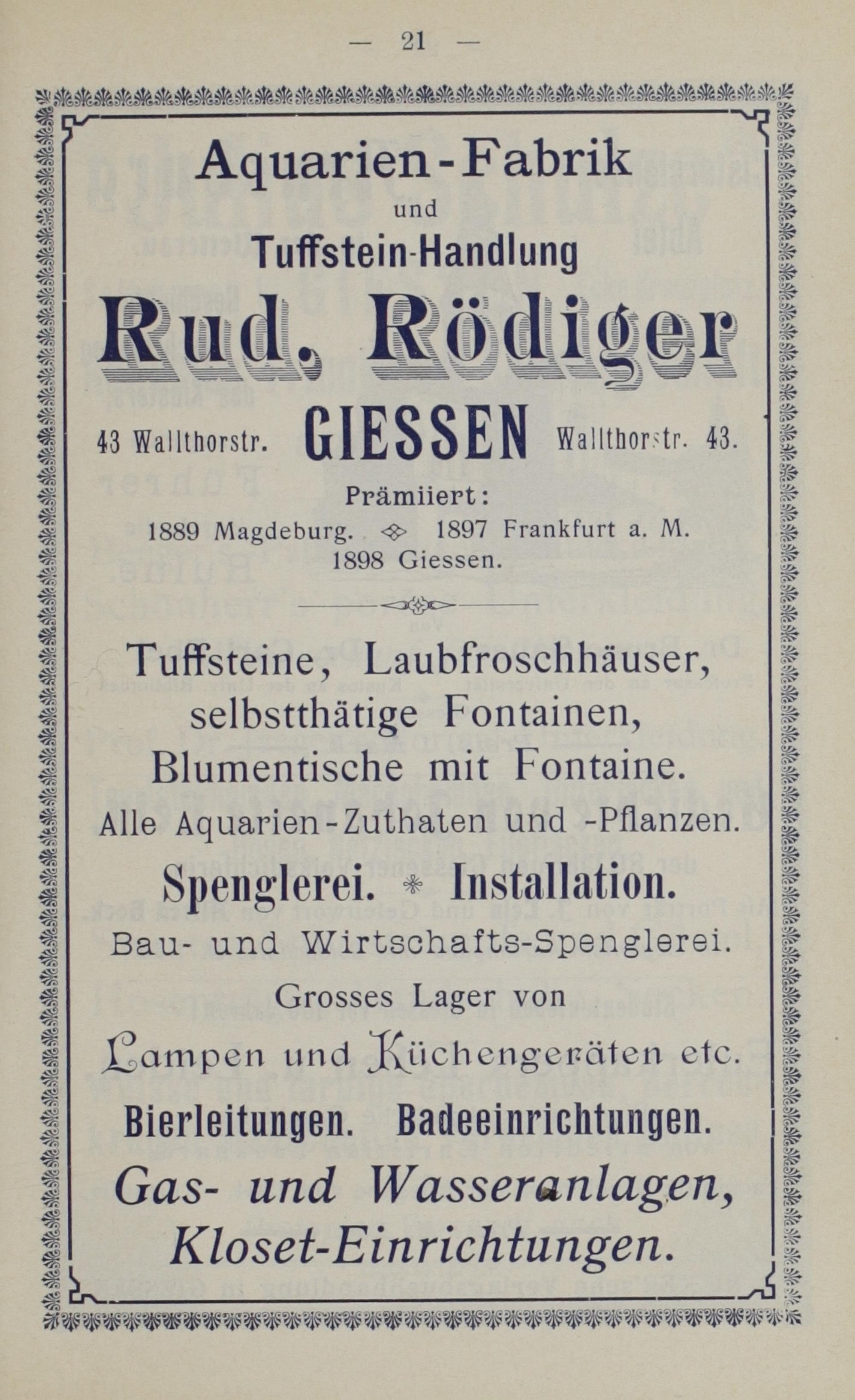 — 21 —

Aquarien-Fabrik
und
Tuffstein-Handlung

Rud. Rödiger

43 Wallthorstr. GIESSEN Wallthorstr. 43.

Prämiiert:
1889 Magdeburg. 1897 Frankfurt a. M.
1898 Giessen.

Tuffsteine, Laubfroschhäuser,
selbstthätige Fontainen,
Blumentische mit Fontaine.
Alle Aquarien-Zuthaten und -Pflanzen.

Spenglerei. * Installation.
Bau- und Wirtschafts-Spenglerei.
Grosses Lager von
Lampen und Küchengeräten etc.

Bierleitungen. Badeeinrichtungen.
Gas- und Wasseranlagen,
Kloset-Einrichtungen.